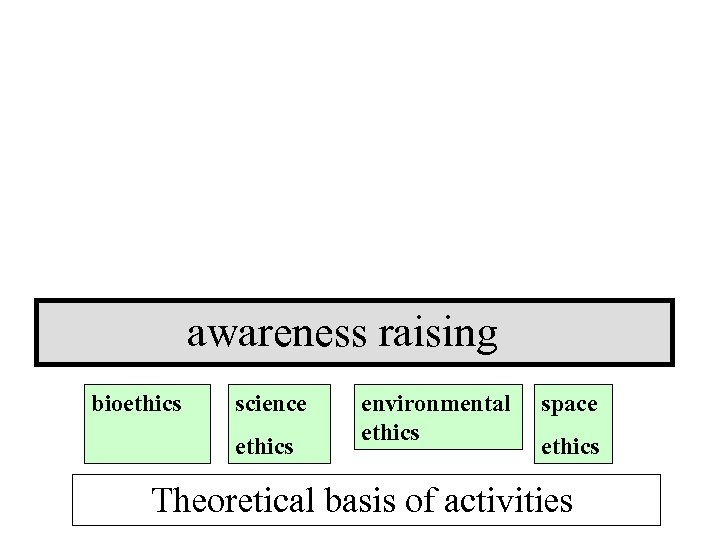 awareness raising

bioethics

science ethics

environmental ethics

space ethics

Theoretical basis of activities